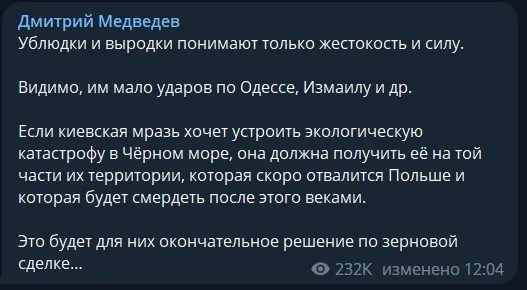 Дмитрий Медведев
Ублюдки и выродки понимают только жестокость и силу.

Видимо, им мало ударов по Одессе, Измаилу и др.

Если киевская мразь хочет устроить экологическую катастрофу в Чёрном море, она должна получить её на той части их территории, которая скоро отвалится Польше и которая будет смердеть после этого веками.

Это будет для них окончательное решение по зерновой сделке…

232K изменено 12:04